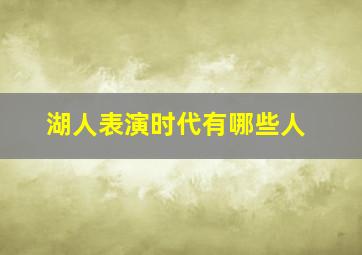 湖人表演时代有哪些人